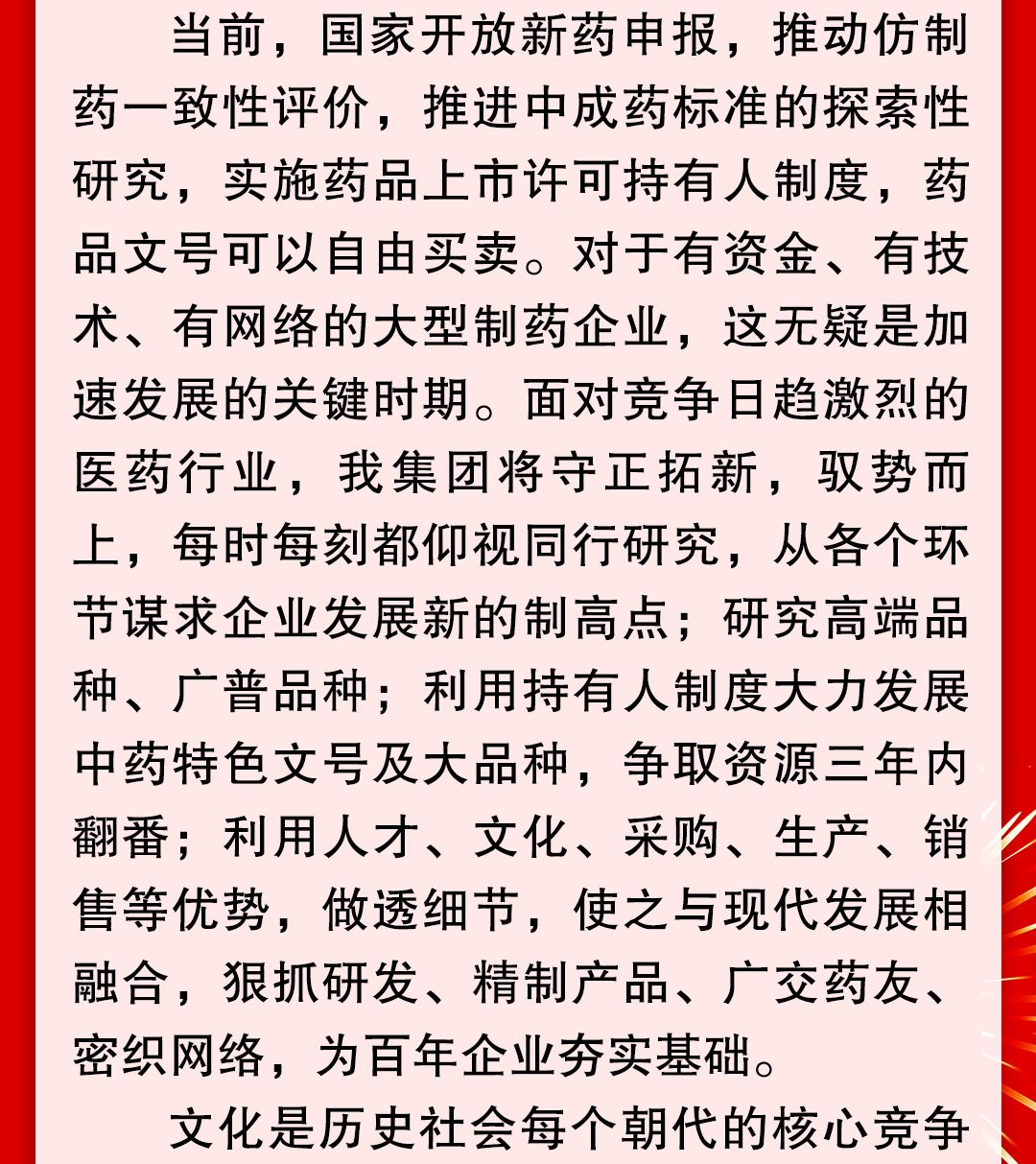 当前，国家开放新药申报，推动仿制药一致性评价，推进中成药标准的探索性研究，实施药品上市许可持有人制度，药品文号可以自由买卖。对于有资金、有技术、有网络的大型制药企业，这无疑是加速发展的关键时期。面对竞争日趋激烈的医药行业，我集团将守正拓新，驭势而上，每时每刻都仰视同行研究，从各个环节谋求企业发展新的制高点；研究高端品种、广普品种；利用持有人制度大力发展中药特色文号及大品种，争取资源三年内翻番；利用人才、文化、采购、生产、销售等优势，做透细节，使之与现代发展相融合，狠抓研发、精制产品、广交药友、密织网络，为百年企业夯实基础。

文化是历史社会每个朝代的核心竞争